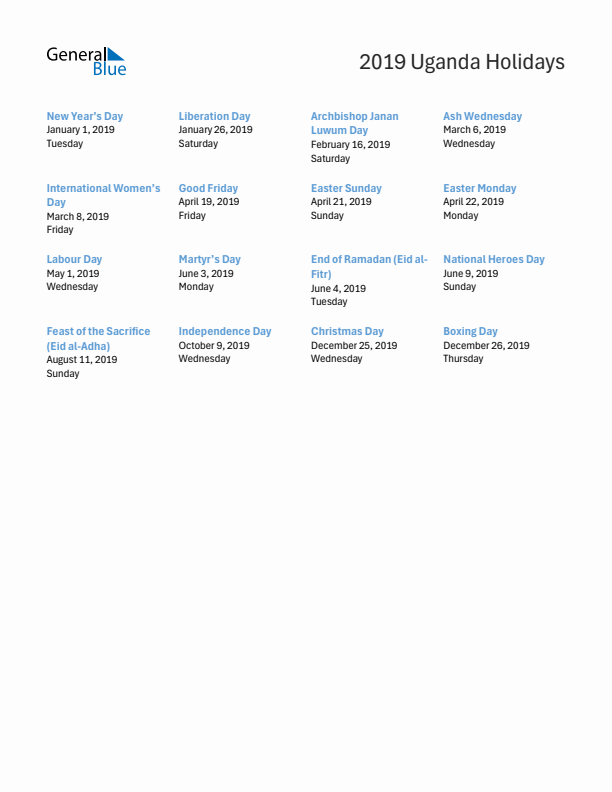 General Blue

2019 Uganda Holidays

New Year's Day
January 1, 2019
Tuesday

Liberation Day
January 26, 2019
Saturday

Archbishop Janan Luwum Day
February 16, 2019
Saturday

Ash Wednesday
March 6, 2019
Wednesday

International Women's Day
March 8, 2019
Friday

Good Friday
April 19, 2019
Friday

Easter Sunday
April 21, 2019
Sunday

Easter Monday
April 22, 2019
Monday

Labour Day
May 1, 2019
Wednesday

Martyr's Day
June 3, 2019
Monday

End of Ramadan (Eid al-Fitr)
June 4, 2019
Tuesday

National Heroes Day
June 9, 2019
Sunday

Feast of the Sacrifice (Eid al-Adha)
August 11, 2019
Sunday

Independence Day
October 9, 2019
Wednesday

Christmas Day
December 25, 2019
Wednesday

Boxing Day
December 26, 2019
Thursday